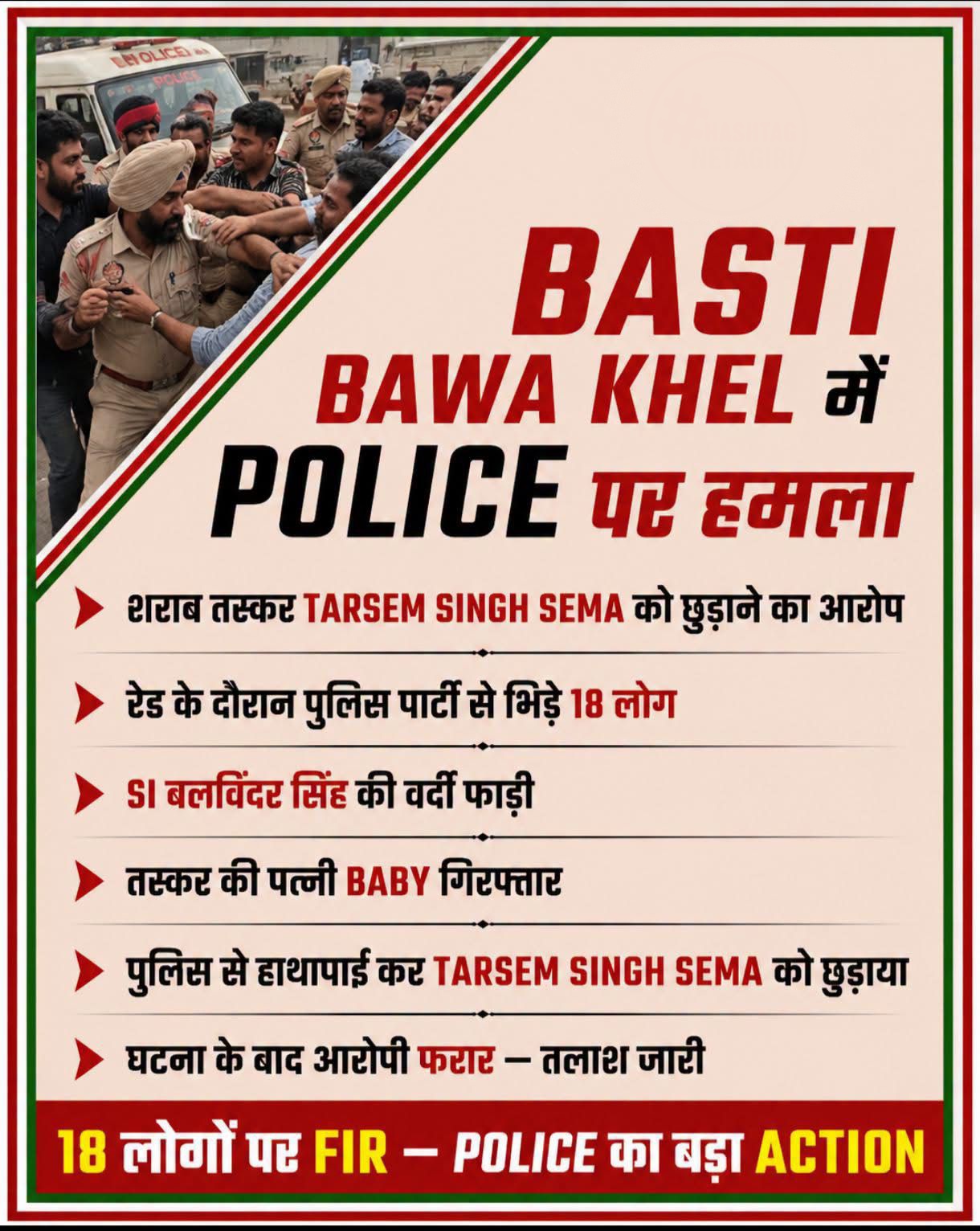 BASTI
BAWA KHEL में
POLICE पर हमला

➤ शराब तस्कर TARSEM SINGH SEMA को छुड़ाने का आरोप

➤ रेड के दौरान पुलिस पार्टी से भिड़े 18 लोग

➤ SI बलविंदर सिंह की वर्दी फाड़ी

➤ तस्कर की पत्नी BABY गिरफ्तार

➤ पुलिस से हाथापाई कर TARSEM SINGH SEMA को छुड़ाया

➤ घटना के बाद आरोपी फरार – तलाश जारी

18 लोगों पर FIR – POLICE का बड़ा ACTION